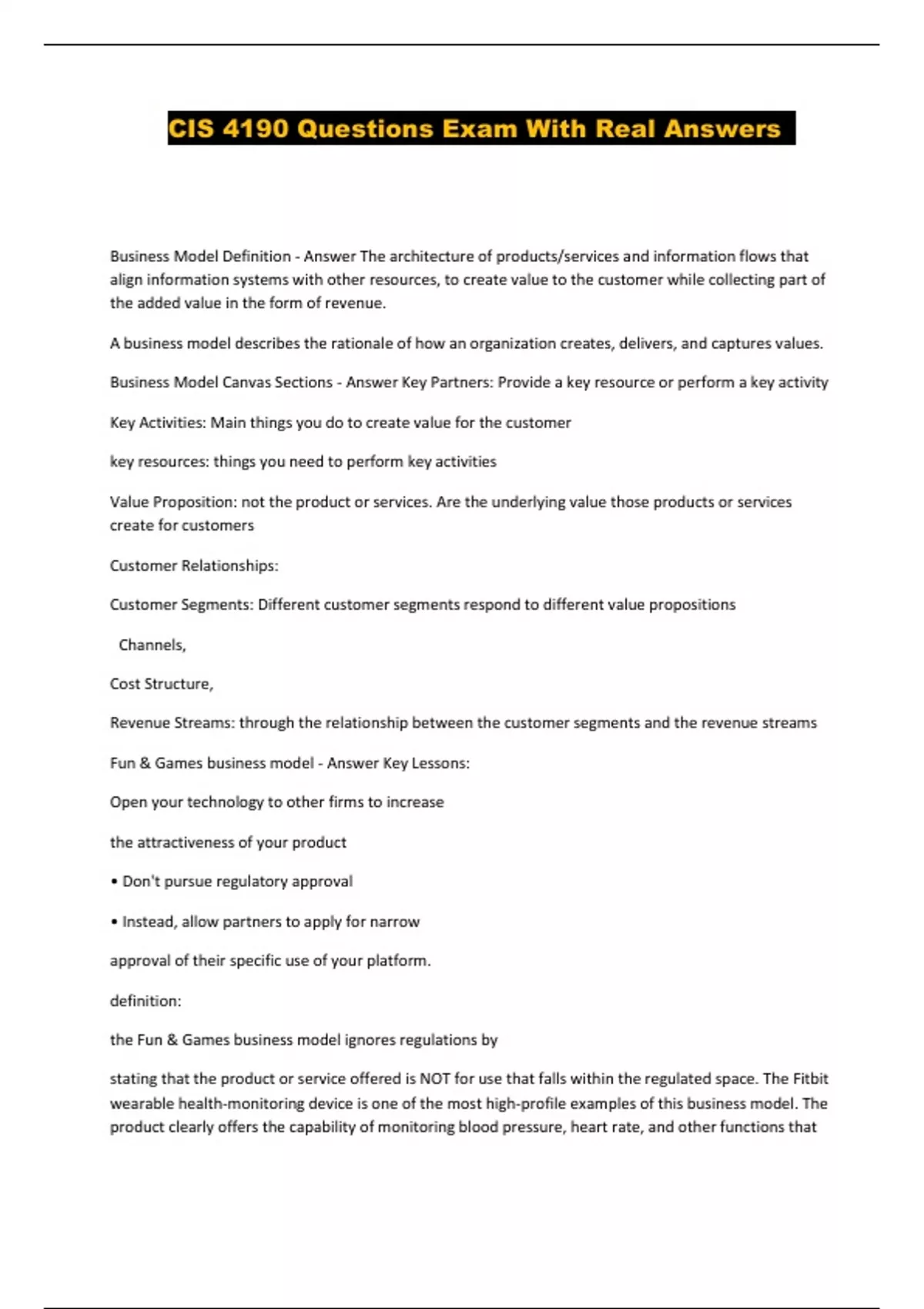 CIS 4190 Questions Exam With Real Answers

Business Model Definition - Answer The architecture of products/services and information flows that align information systems with other resources, to create value to the customer while collecting part of the added value in the form of revenue.

A business model describes the rationale of how an organization creates, delivers, and captures values.

Business Model Canvas Sections - Answer Key Partners: Provide a key resource or perform a key activity

Key Activities: Main things you do to create value for the customer

key resources: things you need to perform key activities

Value Proposition: not the product or services. Are the underlying value those products or services create for customers

Customer Relationships:

Customer Segments: Different customer segments respond to different value propositions

Channels,

Cost Structure,

Revenue Streams: through the relationship between the customer segments and the revenue streams

Fun & Games business model - Answer Key Lessons:

Open your technology to other firms to increase

the attractiveness of your product

• Don't pursue regulatory approval

• Instead, allow partners to apply for narrow

approval of their specific use of your platform.

definition:

the Fun & Games business model ignores regulations by

stating that the product or service offered is NOT for use that falls within the regulated space. The Fitbit wearable health-monitoring device is one of the most high-profile examples of this business model. The product clearly offers the capability of monitoring blood pressure, heart rate, and other functions that